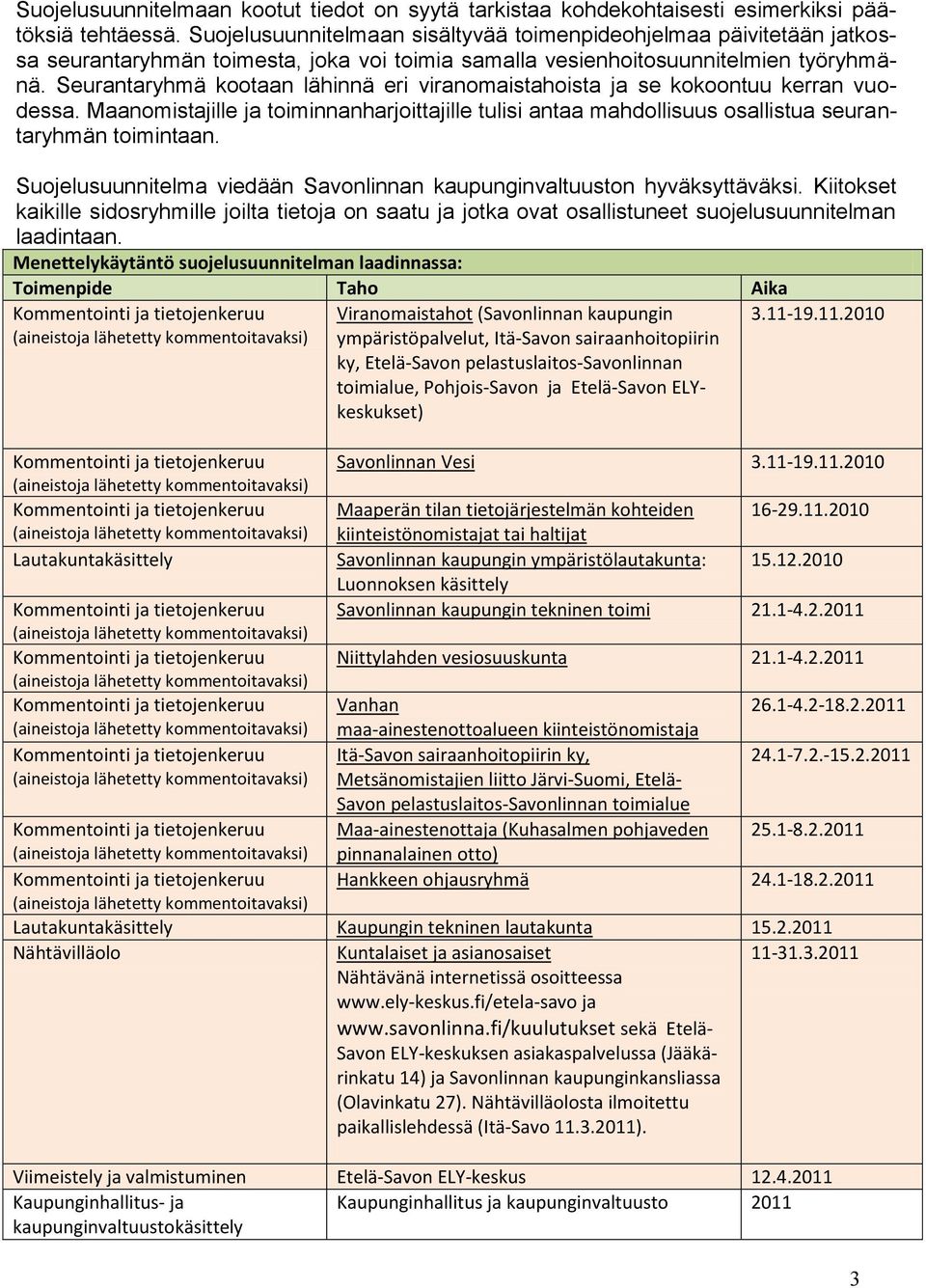 Suojelusuunnitelmaan kootut tiedot on syytä tarkistaa kohdekohtaisesti esimerkiksi päätöksiä tehtäessä. Suojelusuunnitelmaan sisältyvää toimenpideohjelmaa päivitetään jatkossa seurantaryhmän toimesta, joka voi toimia samalla vesienhoitosuunnitelmien työryhmänä. Seurantaryhmä kootaan lähinnä eri viranomaistahoista ja se kokoontuu kerran vuodessa. Maanomistajille ja toiminnanharjoittajille tulisi antaa mahdollisuus osallistua seurantaryhmän toimintaan.

Suojelusuunnitelma viedään Savonlinnan kaupunginvaltuuston hyväksyttäväksi. Kiitokset kaikille sidosryhmille joilta tietoja on saatu ja jotka ovat osallistuneet suojelusuunnitelman laadintaan.

Menettelykäytäntö suojelusuunnitelman laadinnassa:

| Toimenpide | Taho | Aika |
|---|---|---|
| Kommentointi ja tietojenkeruu (aineistoja lähetetty kommentoitavaksi) | Viranomaistahot (Savonlinnan kaupungin ympäristöpalvelut, Itä-Savon sairaanhoitopiirin ky, Etelä-Savon pelastuslaitos-Savonlinnan toimialue, Pohjois-Savon ja Etelä-Savon ELY-keskukset) | 3.11-19.11.2010 |
| Kommentointi ja tietojenkeruu (aineistoja lähetetty kommentoitavaksi) | Savonlinnan Vesi | 3.11-19.11.2010 |
| Kommentointi ja tietojenkeruu (aineistoja lähetetty kommentoitavaksi) | Maaperän tilan tietojärjestelmän kohteiden kiinteistönomistajat tai haltijat | 16-29.11.2010 |
| Lautakuntakäsittely | Savonlinnan kaupungin ympäristölautakunta: Luonnoksen käsittely | 15.12.2010 |
| Kommentointi ja tietojenkeruu (aineistoja lähetetty kommentoitavaksi) | Savonlinnan kaupungin tekninen toimi | 21.1-4.2.2011 |
| Kommentointi ja tietojenkeruu (aineistoja lähetetty kommentoitavaksi) | Niittylahden vesiosuuskunta | 21.1-4.2.2011 |
| Kommentointi ja tietojenkeruu (aineistoja lähetetty kommentoitavaksi) | Vanhan maa-ainestenottoalueen kiinteistönomistaja | 26.1-4.2-18.2.2011 |
| Kommentointi ja tietojenkeruu (aineistoja lähetetty kommentoitavaksi) | Itä-Savon sairaanhoitopiirin ky, Metsänomistajien liitto Järvi-Suomi, Etelä-Savon pelastuslaitos-Savonlinnan toimialue | 24.1-7.2.-15.2.2011 |
| Kommentointi ja tietojenkeruu (aineistoja lähetetty kommentoitavaksi) | Maa-ainestenottaja (Kuhasalmen pohjaveden pinnanalainen otto) | 25.1-8.2.2011 |
| Kommentointi ja tietojenkeruu (aineistoja lähetetty kommentoitavaksi) | Hankkeen ohjausryhmä | 24.1-18.2.2011 |
| Lautakuntakäsittely | Kaupungin tekninen lautakunta | 15.2.2011 |
| Nähtävilläolo | Kuntalaiset ja asianosaiset Nähtävänä internetissä osoitteessa www.ely-keskus.fi/etela-savo ja www.savonlinna.fi/kuulutukset sekä Etelä-Savon ELY-keskuksen asiakaspalvelussa (Jääkärinkatu 14) ja Savonlinnan kaupunginkansliassa (Olavinkatu 27). Nähtävilläolosta ilmoitettu paikallislehdessä (Itä-Savo 11.3.2011). | 11-31.3.2011 |
| Viimeistely ja valmistuminen | Etelä-Savon ELY-keskus | 12.4.2011 |
| Kaupunginhallitus- ja kaupunginvaltuustokäsittely | Kaupunginhallitus ja kaupunginvaltuusto | 2011 |

3